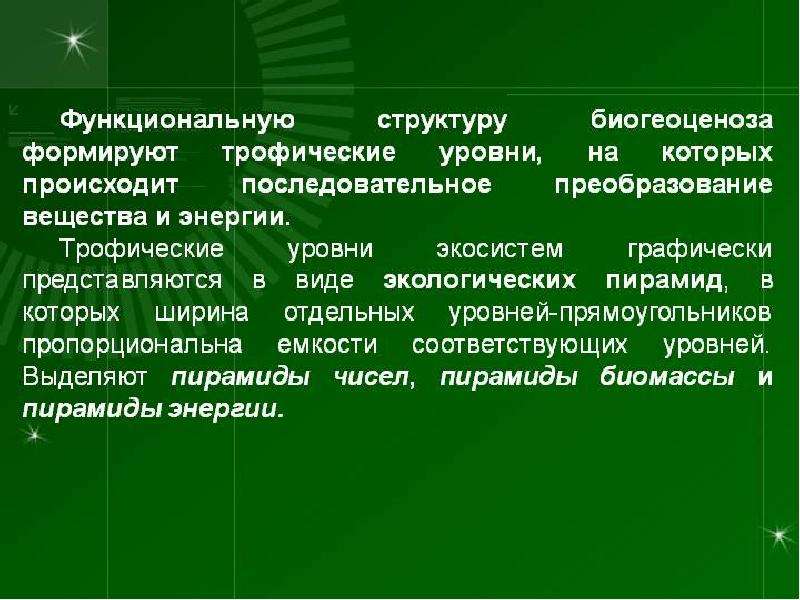 Функциональную структуру биогеоценоза формируют трофические уровни, на которых происходит последовательное преобразование вещества и энергии.

Трофические уровни экосистем графически представляются в виде экологических пирамид, в которых ширина отдельных уровней-прямоугольников пропорциональна емкости соответствующих уровней. Выделяют пирамиды чисел, пирамиды биомассы и пирамиды энергии.